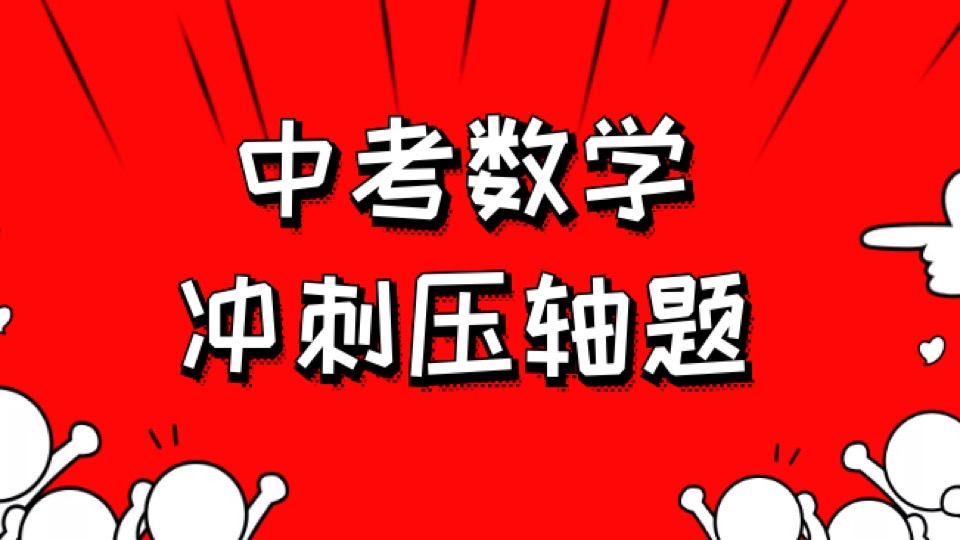 中考数学
冲刺压轴题